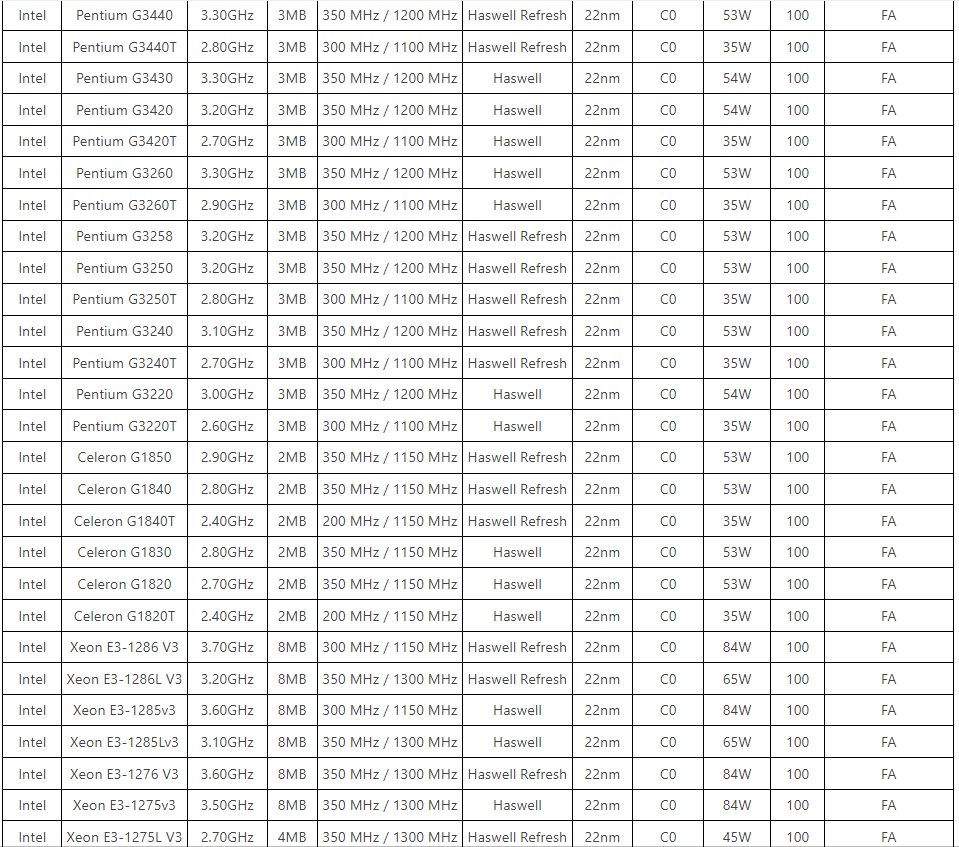 | Intel | Pentium G3440 | 3.30GHz | 3MB | 350 MHz / 1200 MHz | Haswell Refresh | 22nm | C0 | 53W | 100 | FA |
|---|---|---|---|---|---|---|---|---|---|---|
| Intel | Pentium G3440T | 2.80GHz | 3MB | 300 MHz / 1100 MHz | Haswell Refresh | 22nm | C0 | 35W | 100 | FA |
| Intel | Pentium G3430 | 3.30GHz | 3MB | 350 MHz / 1200 MHz | Haswell | 22nm | C0 | 54W | 100 | FA |
| Intel | Pentium G3420 | 3.20GHz | 3MB | 350 MHz / 1200 MHz | Haswell | 22nm | C0 | 54W | 100 | FA |
| Intel | Pentium G3420T | 2.70GHz | 3MB | 300 MHz / 1100 MHz | Haswell | 22nm | C0 | 35W | 100 | FA |
| Intel | Pentium G3260 | 3.30GHz | 3MB | 350 MHz / 1200 MHz | Haswell | 22nm | C0 | 53W | 100 | FA |
| Intel | Pentium G3260T | 2.90GHz | 3MB | 300 MHz / 1100 MHz | Haswell | 22nm | C0 | 35W | 100 | FA |
| Intel | Pentium G3258 | 3.20GHz | 3MB | 350 MHz / 1200 MHz | Haswell Refresh | 22nm | C0 | 53W | 100 | FA |
| Intel | Pentium G3250 | 3.20GHz | 3MB | 350 MHz / 1200 MHz | Haswell Refresh | 22nm | C0 | 53W | 100 | FA |
| Intel | Pentium G3250T | 2.80GHz | 3MB | 300 MHz / 1100 MHz | Haswell Refresh | 22nm | C0 | 35W | 100 | FA |
| Intel | Pentium G3240 | 3.10GHz | 3MB | 350 MHz / 1200 MHz | Haswell Refresh | 22nm | C0 | 53W | 100 | FA |
| Intel | Pentium G3240T | 2.70GHz | 3MB | 300 MHz / 1100 MHz | Haswell Refresh | 22nm | C0 | 35W | 100 | FA |
| Intel | Pentium G3220 | 3.00GHz | 3MB | 350 MHz / 1200 MHz | Haswell | 22nm | C0 | 54W | 100 | FA |
| Intel | Pentium G3220T | 2.60GHz | 3MB | 300 MHz / 1100 MHz | Haswell | 22nm | C0 | 35W | 100 | FA |
| Intel | Celeron G1850 | 2.90GHz | 2MB | 350 MHz / 1150 MHz | Haswell Refresh | 22nm | C0 | 53W | 100 | FA |
| Intel | Celeron G1840 | 2.80GHz | 2MB | 350 MHz / 1150 MHz | Haswell Refresh | 22nm | C0 | 53W | 100 | FA |
| Intel | Celeron G1840T | 2.40GHz | 2MB | 200 MHz / 1150 MHz | Haswell Refresh | 22nm | C0 | 35W | 100 | FA |
| Intel | Celeron G1830 | 2.80GHz | 2MB | 350 MHz / 1150 MHz | Haswell | 22nm | C0 | 53W | 100 | FA |
| Intel | Celeron G1820 | 2.70GHz | 2MB | 350 MHz / 1150 MHz | Haswell | 22nm | C0 | 53W | 100 | FA |
| Intel | Celeron G1820T | 2.40GHz | 2MB | 200 MHz / 1150 MHz | Haswell | 22nm | C0 | 35W | 100 | FA |
| Intel | Xeon E3-1286 V3 | 3.70GHz | 8MB | 300 MHz / 1150 MHz | Haswell Refresh | 22nm | C0 | 84W | 100 | FA |
| Intel | Xeon E3-1286L V3 | 3.20GHz | 8MB | 350 MHz / 1300 MHz | Haswell Refresh | 22nm | C0 | 65W | 100 | FA |
| Intel | Xeon E3-1285v3 | 3.60GHz | 8MB | 300 MHz / 1150 MHz | Haswell | 22nm | C0 | 84W | 100 | FA |
| Intel | Xeon E3-1285Lv3 | 3.10GHz | 8MB | 350 MHz / 1300 MHz | Haswell | 22nm | C0 | 65W | 100 | FA |
| Intel | Xeon E3-1276 V3 | 3.60GHz | 8MB | 350 MHz / 1300 MHz | Haswell Refresh | 22nm | C0 | 84W | 100 | FA |
| Intel | Xeon E3-1275v3 | 3.50GHz | 8MB | 350 MHz / 1300 MHz | Haswell | 22nm | C0 | 84W | 100 | FA |
| Intel | Xeon E3-1275L V3 | 2.70GHz | 4MB | 350 MHz / 1300 MHz | Haswell Refresh | 22nm | C0 | 45W | 100 | FA |